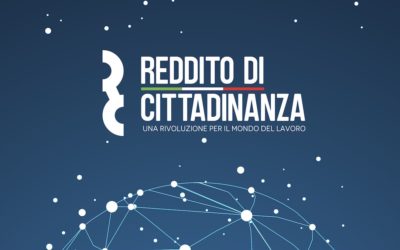 REDDITO DI
CITTADINANZA
UNA RIVOLUZIONE PER IL MONDO DEL LAVORO